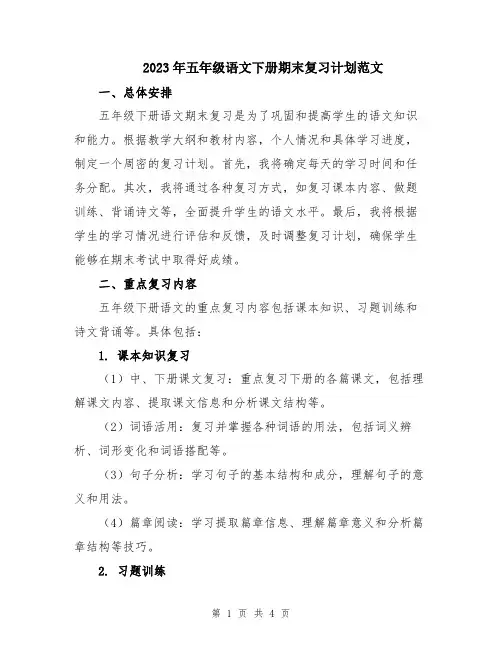 2023年五年级语文下册期末复习计划范文

一、总体安排

五年级下册语文期末复习是为了巩固和提高学生的语文知识和能力。根据教学大纲和教材内容，个人情况和具体学习进度，制定一个周密的复习计划。首先，我将确定每天的学习时间和任务分配。其次，我将通过各种复习方式，如复习课本内容、做题训练、背诵诗文等，全面提升学生的语文水平。最后，我将根据学生的学习情况进行评估和反馈，及时调整复习计划，确保学生能够在期末考试中取得好成绩。

二、重点复习内容

五年级下册语文的重点复习内容包括课本知识、习题训练和诗文背诵等。具体包括：

1. 课本知识复习

（1）中、下册课文复习：重点复习下册的各篇课文，包括理解课文内容、提取课文信息和分析课文结构等。

（2）词语活用：复习并掌握各种词语的用法，包括词义辨析、词形变化和词语搭配等。

（3）句子分析：学习句子的基本结构和成分，理解句子的意义和用法。

（4）篇章阅读：学习提取篇章信息、理解篇章意义和分析篇章结构等技巧。

2. 习题训练

第 1 页 共 4 页